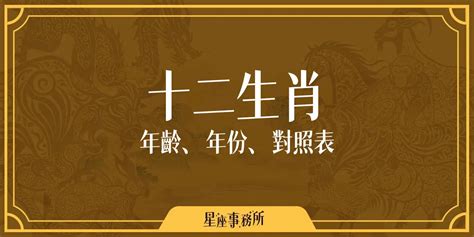 十二生肖

年齡、年份、對照表

星座事務所